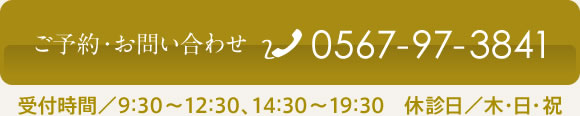 ご予約・お問い合わせ 0567-97-3841

受付時間／9:30～12:30、14:30～19:30　休診日／木・日・祝